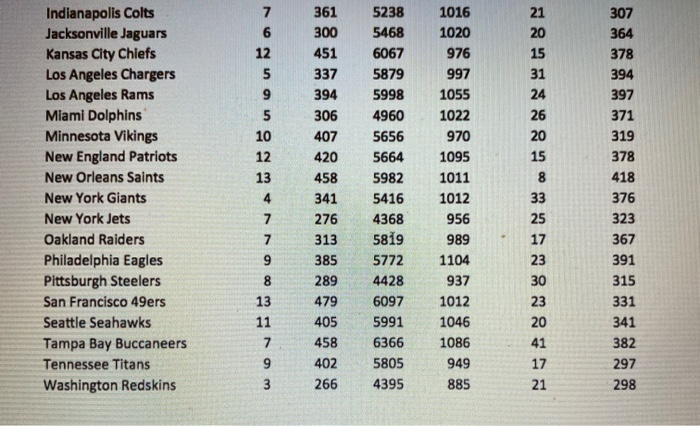 | | | | | | | |
|---|---|---|---|---|---|---|
| Indianapolis Colts | 7 | 361 | 5238 | 1016 | 21 | 307 |
| Jacksonville Jaguars | 6 | 300 | 5468 | 1020 | 20 | 364 |
| Kansas City Chiefs | 12 | 451 | 6067 | 976 | 15 | 378 |
| Los Angeles Chargers | 5 | 337 | 5879 | 997 | 31 | 394 |
| Los Angeles Rams | 9 | 394 | 5998 | 1055 | 24 | 397 |
| Miami Dolphins | 5 | 306 | 4960 | 1022 | 26 | 371 |
| Minnesota Vikings | 10 | 407 | 5656 | 970 | 20 | 319 |
| New England Patriots | 12 | 420 | 5664 | 1095 | 15 | 378 |
| New Orleans Saints | 13 | 458 | 5982 | 1011 | 8 | 418 |
| New York Giants | 4 | 341 | 5416 | 1012 | 33 | 376 |
| New York Jets | 7 | 276 | 4368 | 956 | 25 | 323 |
| Oakland Raiders | 7 | 313 | 5819 | 989 | 17 | 367 |
| Philadelphia Eagles | 9 | 385 | 5772 | 1104 | 23 | 391 |
| Pittsburgh Steelers | 8 | 289 | 4428 | 937 | 30 | 315 |
| San Francisco 49ers | 13 | 479 | 6097 | 1012 | 23 | 331 |
| Seattle Seahawks | 11 | 405 | 5991 | 1046 | 20 | 341 |
| Tampa Bay Buccaneers | 7 | 458 | 6366 | 1086 | 41 | 382 |
| Tennessee Titans | 9 | 402 | 5805 | 949 | 17 | 297 |
| Washington Redskins | 3 | 266 | 4395 | 885 | 21 | 298 |